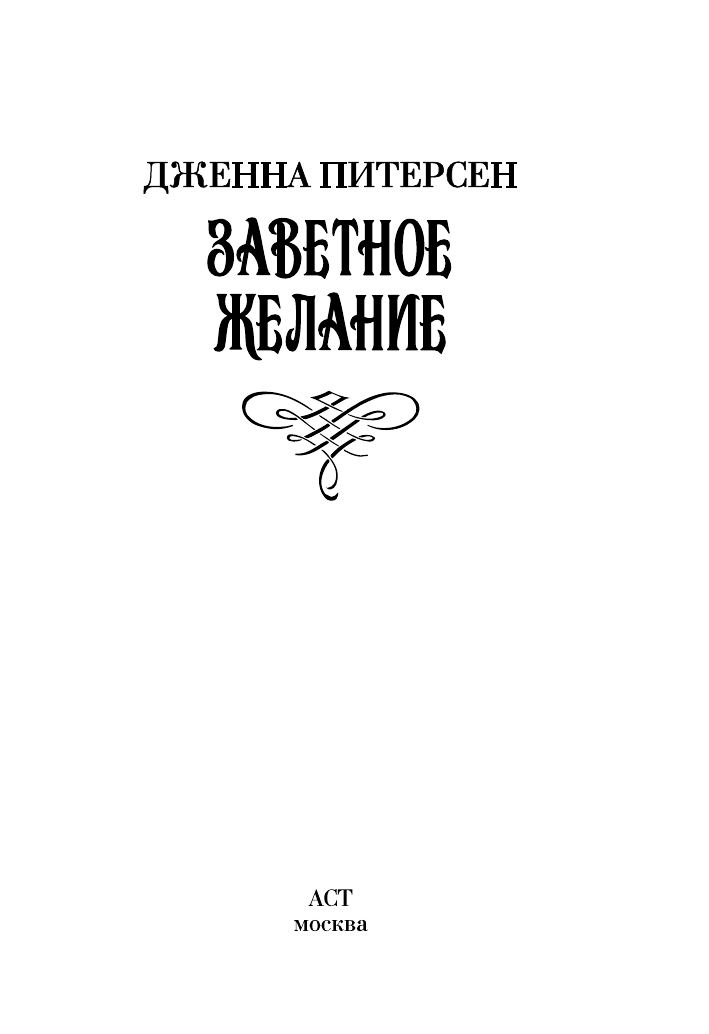 ДЖЕННА ПИТЕРСЕН

ЗАВЕТНОЕ ЖЕЛАНИЕ

АСТ
москва